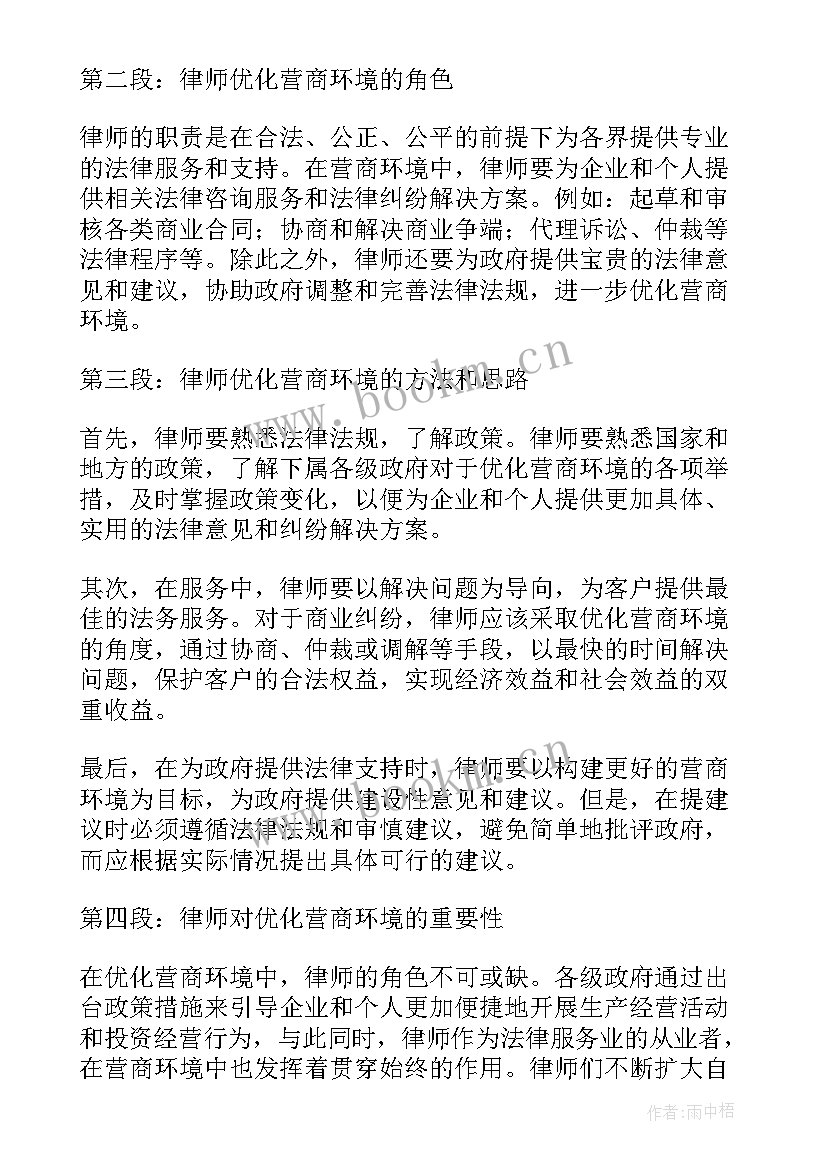 第二段：律师优化营商环境的角色

律师的职责是在合法、公正、公平的前提下为各界提供专业的法律服务和支持。在营商环境中，律师要为企业和个人提供相关法律咨询服务和法律纠纷解决方案。例如：起草和审核各类商业合同；协商和解决商业争端；代理诉讼、仲裁等法律程序等。除此之外，律师还要为政府提供宝贵的法律意见和建议，协助政府调整和完善法律法规，进一步优化营商环境。

第三段：律师优化营商环境的方法和思路

首先，律师要熟悉法律法规，了解政策。律师要熟悉国家和地方的政策，了解下属各级政府对于优化营商环境的各项举措，及时掌握政策变化，以便为企业和个人提供更加具体、实用的法律意见和纠纷解决方案。

其次，在服务中，律师要以解决问题为导向，为客户提供最佳的法务服务。对于商业纠纷，律师应该采取优化营商环境的角度，通过协商、仲裁或调解等手段，以最快的时间解决问题，保护客户的合法权益，实现经济效益和社会效益的双重收益。

最后，在为政府提供法律支持时，律师要以构建更好的营商环境为目标，为政府提供建设性意见和建议。但是，在提建议时必须遵循法律法规和审慎建议，避免简单地批评政府，而应根据实际情况提出具体可行的建议。

第四段：律师对优化营商环境的重要性

在优化营商环境中，律师的角色不可或缺。各级政府通过出台政策措施来引导企业和个人更加便捷地开展生产经营活动和投资经营行为，与此同时，律师作为法律服务业的从业者，在营商环境中也发挥着贯穿始终的作用。律师们不断扩大自

www.bookm.cn

作者：雨中梧